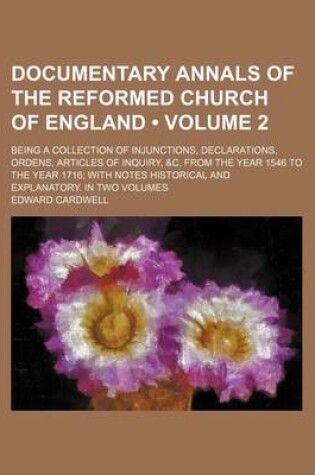 DOCUMENTARY ANNALS OF THE REFORMED CHURCH OF ENGLAND • VOLUME 2

BEING A COLLECTION OF INJUNCTIONS, DECLARATIONS, ORDENS, ARTICLES OF INQUIRY, &C. FROM THE YEAR 1546 TO THE YEAR 1716; WITH NOTES HISTORICAL AND EXPLANATORY. IN TWO VOLUMES

EDWARD CARDWELL